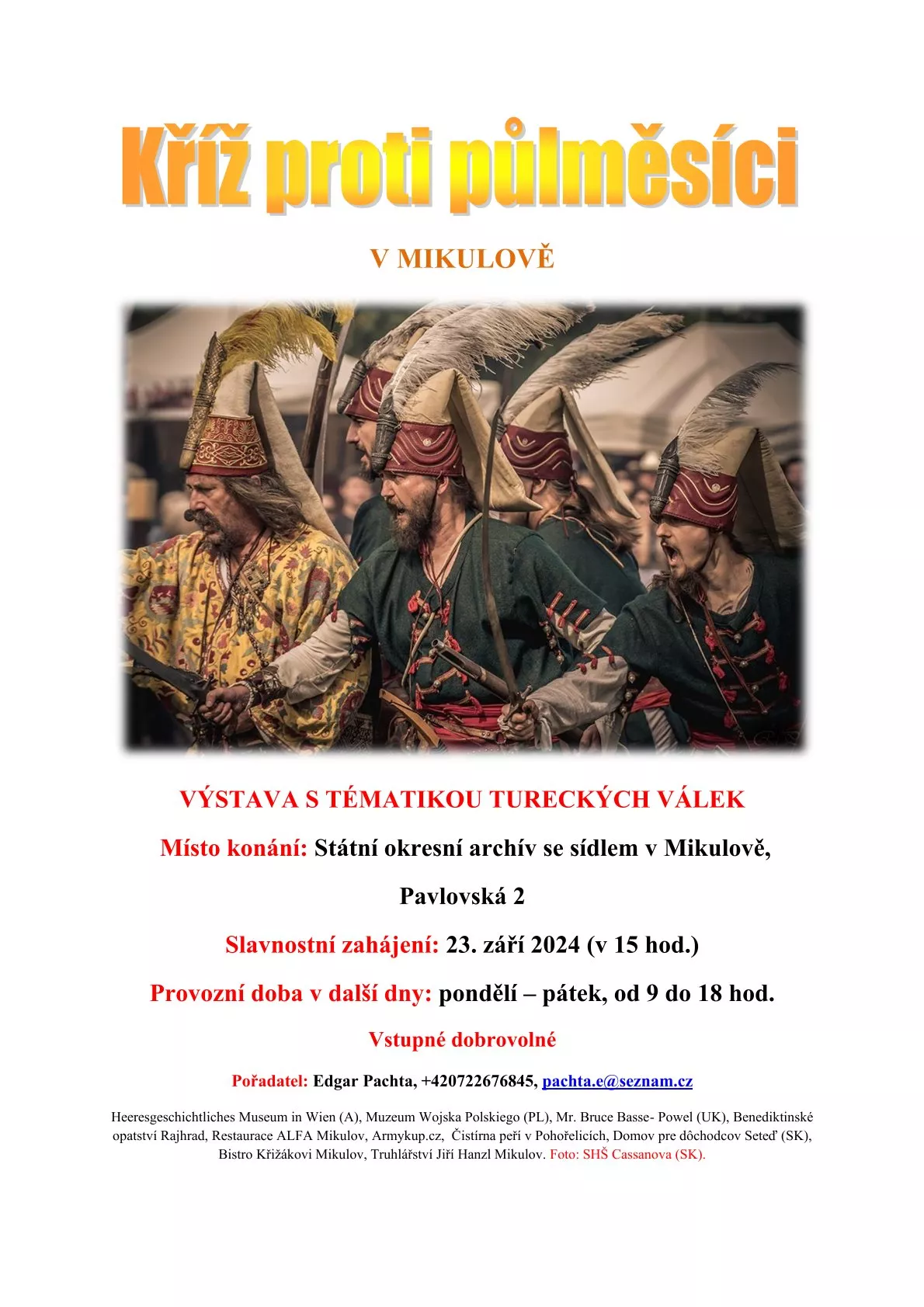 Kříž proti půlměsíci

V MIKULOVĚ

VÝSTAVA S TÉMATIKOU TURECKÝCH VÁLEK

Místo konání: Státní okresní archív se sídlem v Mikulově, Pavlovská 2

Slavnostní zahájení: 23. září 2024 (v 15 hod.)

Provozní doba v další dny: pondělí – pátek, od 9 do 18 hod.

Vstupné dobrovolné

Pořadatel: Edgar Pachta, +420722676845, pachta.e@seznam.cz

Heeresgeschichtliches Museum in Wien (A), Muzeum Wojska Polskiego (PL), Mr. Bruce Basse- Powel (UK), Benediktinské opatství Rajhrad, Restaurace ALFA Mikulov, Armykup.cz, Čistírna peří v Pohořelicích, Domov pre dôchodcov Seteď (SK), Bistro Křižákovi Mikulov, Truhlářství Jiří Hanzl Mikulov. Foto: SHŠ Cassanova (SK).